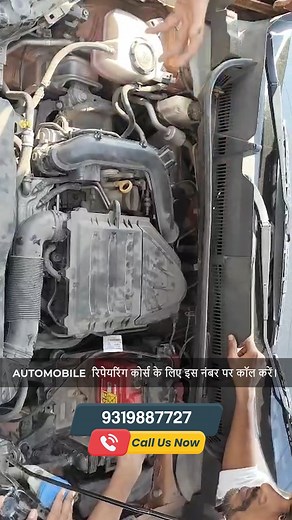 AUTOMOBILE रिपेयरिंग कोर्स के लिए इस नंबर पर कॉल करें।

9319887727

Call Us Now